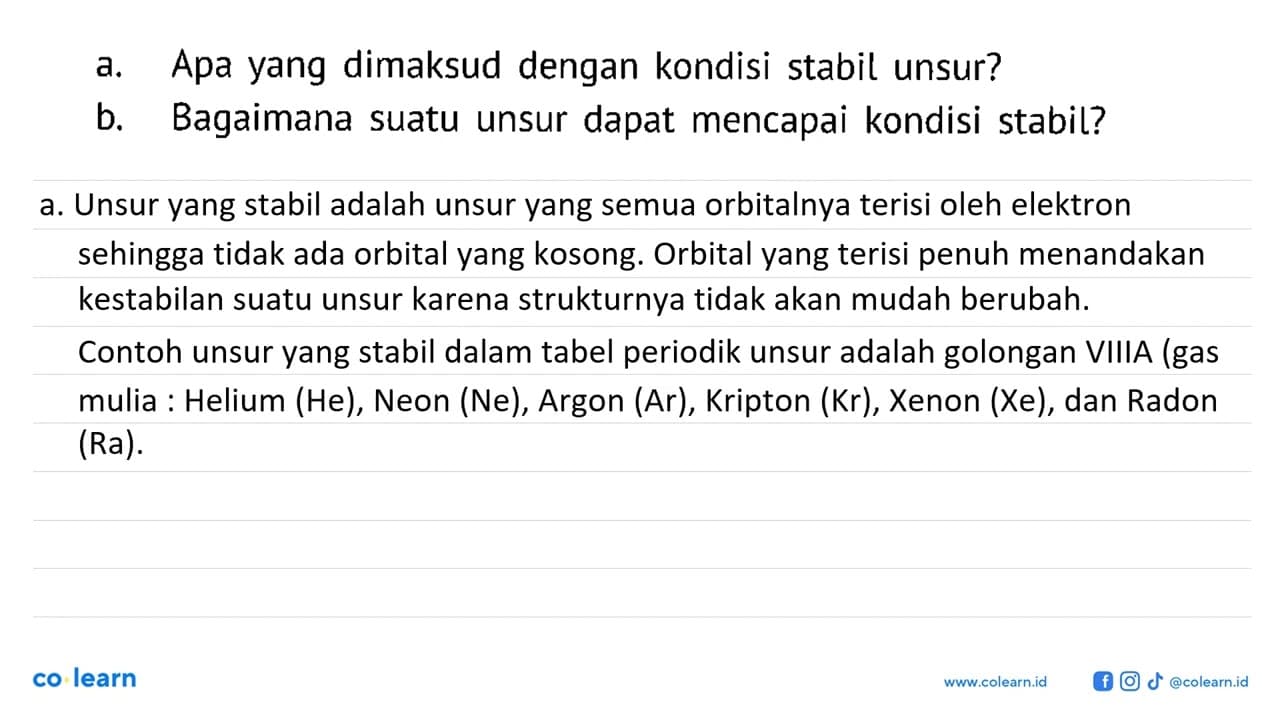 a. Apa yang dimaksud dengan kondisi stabil unsur?
b. Bagaimana suatu unsur dapat mencapai kondisi stabil?

a. Unsur yang stabil adalah unsur yang semua orbitalnya terisi oleh elektron sehingga tidak ada orbital yang kosong. Orbital yang terisi penuh menandakan kestabilan suatu unsur karena strukturnya tidak akan mudah berubah.
Contoh unsur yang stabil dalam tabel periodik unsur adalah golongan VIIIA (gas mulia : Helium (He), Neon (Ne), Argon (Ar), Kripton (Kr), Xenon (Xe), dan Radon (Ra).

co·learn

www.colearn.id @colearn.id